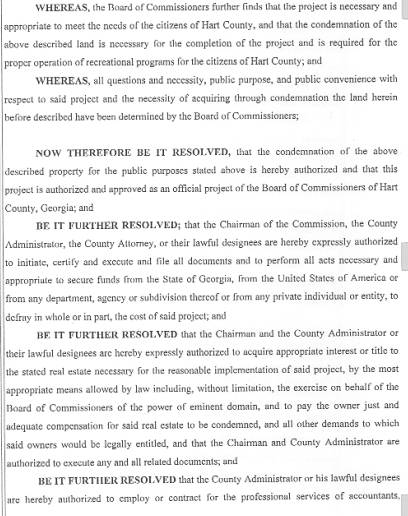 WHEREAS, the Board of Commissioners further finds that the project is necessary and appropriate to meet the needs of the citizens of Hart County, and that the condemnation of the above described land is necessary for the completion of the project and is required for the proper operation of recreational programs for the citizens of Hart County; and

WHEREAS, all questions and necessity, public purpose, and public convenience with respect to said project and the necessity of acquiring through condemnation the land herein before described have been determined by the Board of Commissioners;

NOW THEREFORE BE IT RESOLVED, that the condemnation of the above described property for the public purposes stated above is hereby authorized and that this project is authorized and approved as an official project of the Board of Commissioners of Hart County, Georgia; and

BE IT FURTHER RESOLVED; that the Chairman of the Commission, the County Administrator, the County Attorney, or their lawful designees are hereby expressly authorized to initiate, certify and execute and file all documents and to perform all acts necessary and appropriate to secure funds from the State of Georgia, from the United States of America or from any department, agency or subdivision thereof or from any private individual or entity, to defray in whole or in part, the cost of said project; and

BE IT FURTHER RESOLVED that the Chairman and the County Administrator or their lawful designees are hereby expressly authorized to acquire appropriate interest or title to the stated real estate necessary for the reasonable implementation of said project, by the most appropriate means allowed by law including, without limitation, the exercise on behalf of the Board of Commissioners of the power of eminent domain, and to pay the owner just and adequate compensation for said real estate to be condemned, and all other demands to which said owners would be legally entitled, and that the Chairman and County Administrator are authorized to execute any and all related documents; and

BE IT FURTHER RESOLVED that the County Administrator or his lawful designees are hereby authorized to employ or contract for the professional services of accountants,